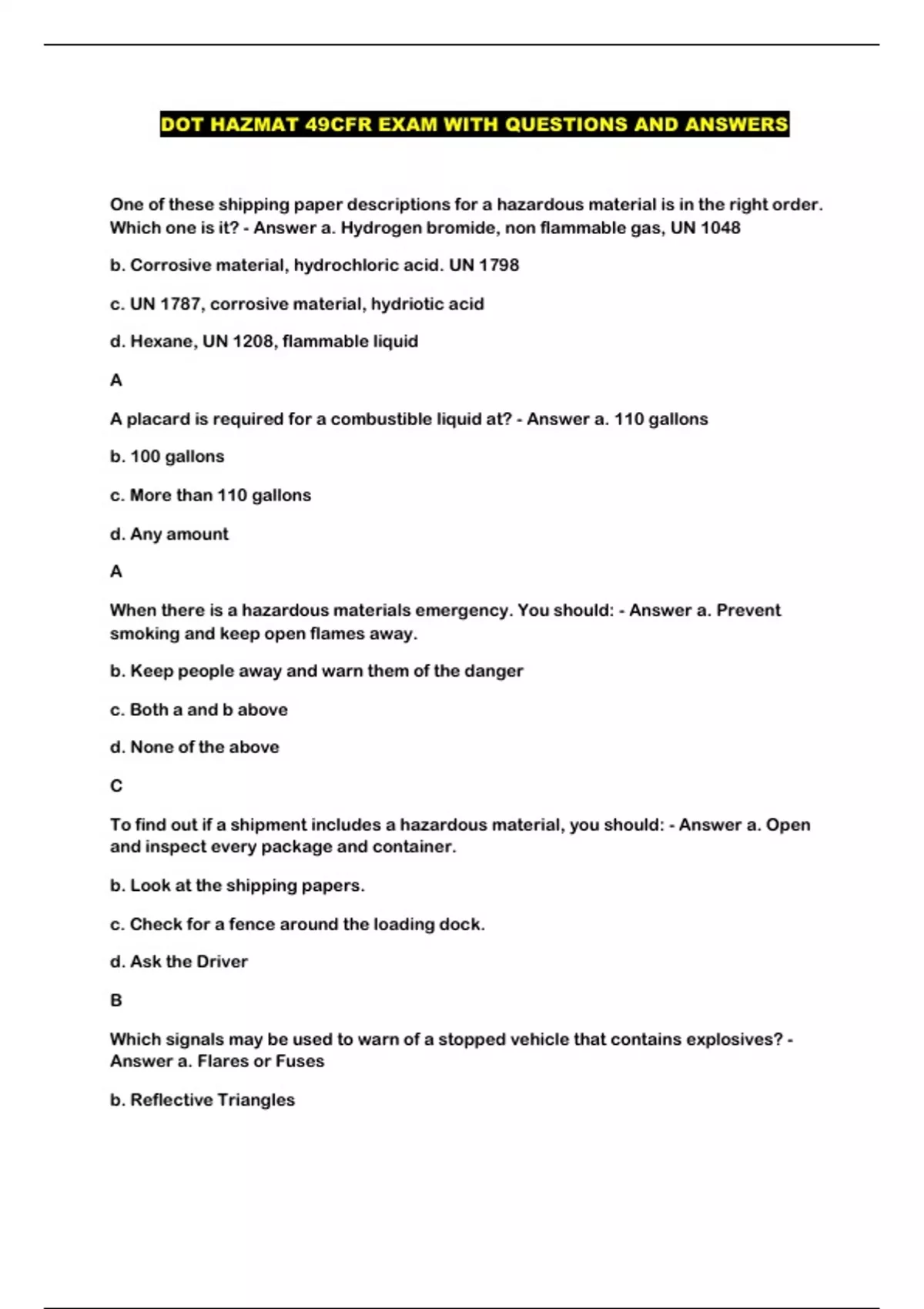 DOT HAZMAT 49CFR EXAM WITH QUESTIONS AND ANSWERS

One of these shipping paper descriptions for a hazardous material is in the right order. Which one is it? - Answer a. Hydrogen bromide, non flammable gas, UN 1048

b. Corrosive material, hydrochloric acid. UN 1798

c. UN 1787, corrosive material, hydriotic acid

d. Hexane, UN 1208, flammable liquid

A

A placard is required for a combustible liquid at? - Answer a. 110 gallons

b. 100 gallons

c. More than 110 gallons

d. Any amount

A

When there is a hazardous materials emergency. You should: - Answer a. Prevent smoking and keep open flames away.

b. Keep people away and warn them of the danger

c. Both a and b above

d. None of the above

C

To find out if a shipment includes a hazardous material, you should: - Answer a. Open and inspect every package and container.

b. Look at the shipping papers.

c. Check for a fence around the loading dock.

d. Ask the Driver

B

Which signals may be used to warn of a stopped vehicle that contains explosives? - Answer a. Flares or Fuses

b. Reflective Triangles